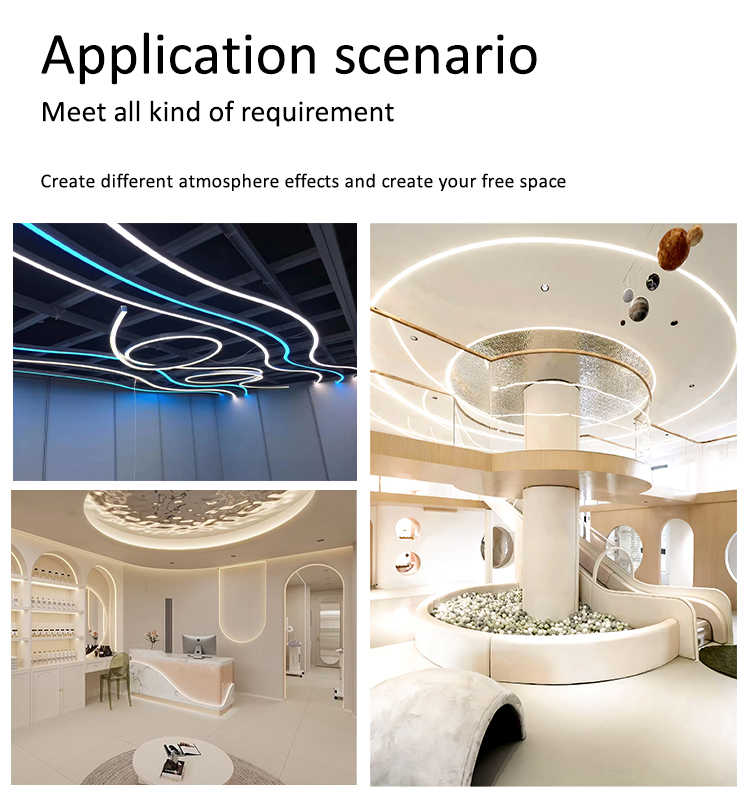 Application scenario

Meet all kind of requirement

Create different atmosphere effects and create your free space